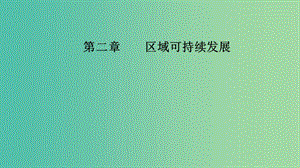 第二章　区域可持续发展